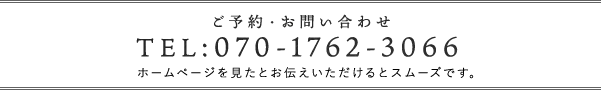 ご予約・お問い合わせ
TEL:070-1762-3066
ホームページを見たとお伝えいただけるとスムーズです。